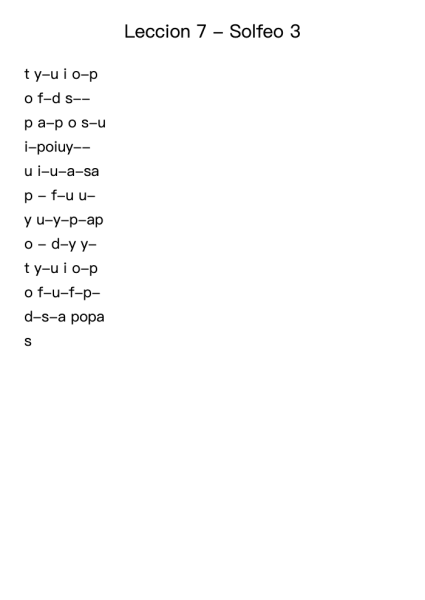 Leccion 7 – Solfeo 3

t y–u i o–p
o f–d s––
p a–p o s–u
i–poiuy––
u i–u–a–sa
p – f–u u–
y u–y–p–ap
o – d–y y–
t y–u i o–p
o f–u–f–p–
d–s–a popa
s